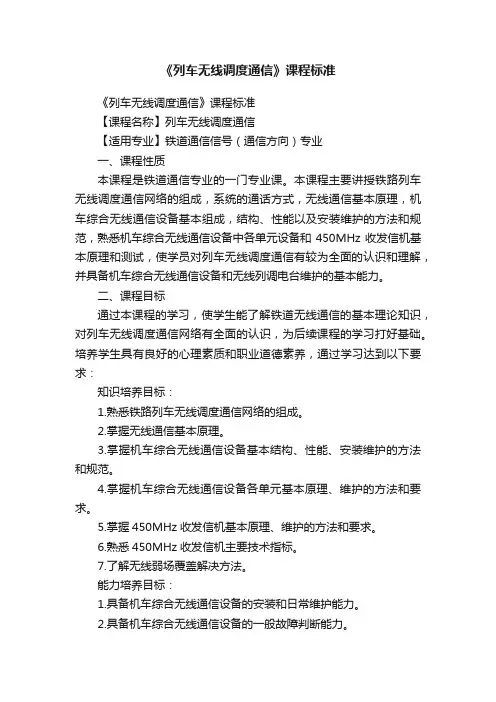 《列车无线调度通信》课程标准

《列车无线调度通信》课程标准

【课程名称】列车无线调度通信

【适用专业】铁道通信信号（通信方向）专业

一、课程性质

本课程是铁道通信专业的一门专业课。本课程主要讲授铁路列车无线调度通信网络的组成，系统的通话方式，无线通信基本原理，机车综合无线通信设备基本组成，结构、性能以及安装维护的方法和规范，熟悉机车综合无线通信设备中各单元设备和 450MHz 收发信机基本原理和测试，使学员对列车无线调度通信有较为全面的认识和理解，并具备机车综合无线通信设备和无线列调电台维护的基本能力。

二、课程目标

通过本课程的学习，使学生能了解铁道无线通信的基本理论知识，对列车无线调度通信网络有全面的认识，为后续课程的学习打好基础。培养学生具有良好的心理素质和职业道德素养，通过学习达到以下要求：

知识培养目标：

1.熟悉铁路列车无线调度通信网络的组成。

2.掌握无线通信基本原理。

3.掌握机车综合无线通信设备基本结构、性能、安装维护的方法和规范。

4.掌握机车综合无线通信设备各单元基本原理、维护的方法和要求。

5.掌握 450MHz 收发信机基本原理、维护的方法和要求。

6.熟悉 450MHz 收发信机主要技术指标。

7.了解无线弱场覆盖解决方法。

能力培养目标：

1.具备机车综合无线通信设备的安装和日常维护能力。

2.具备机车综合无线通信设备的一般故障判断能力。